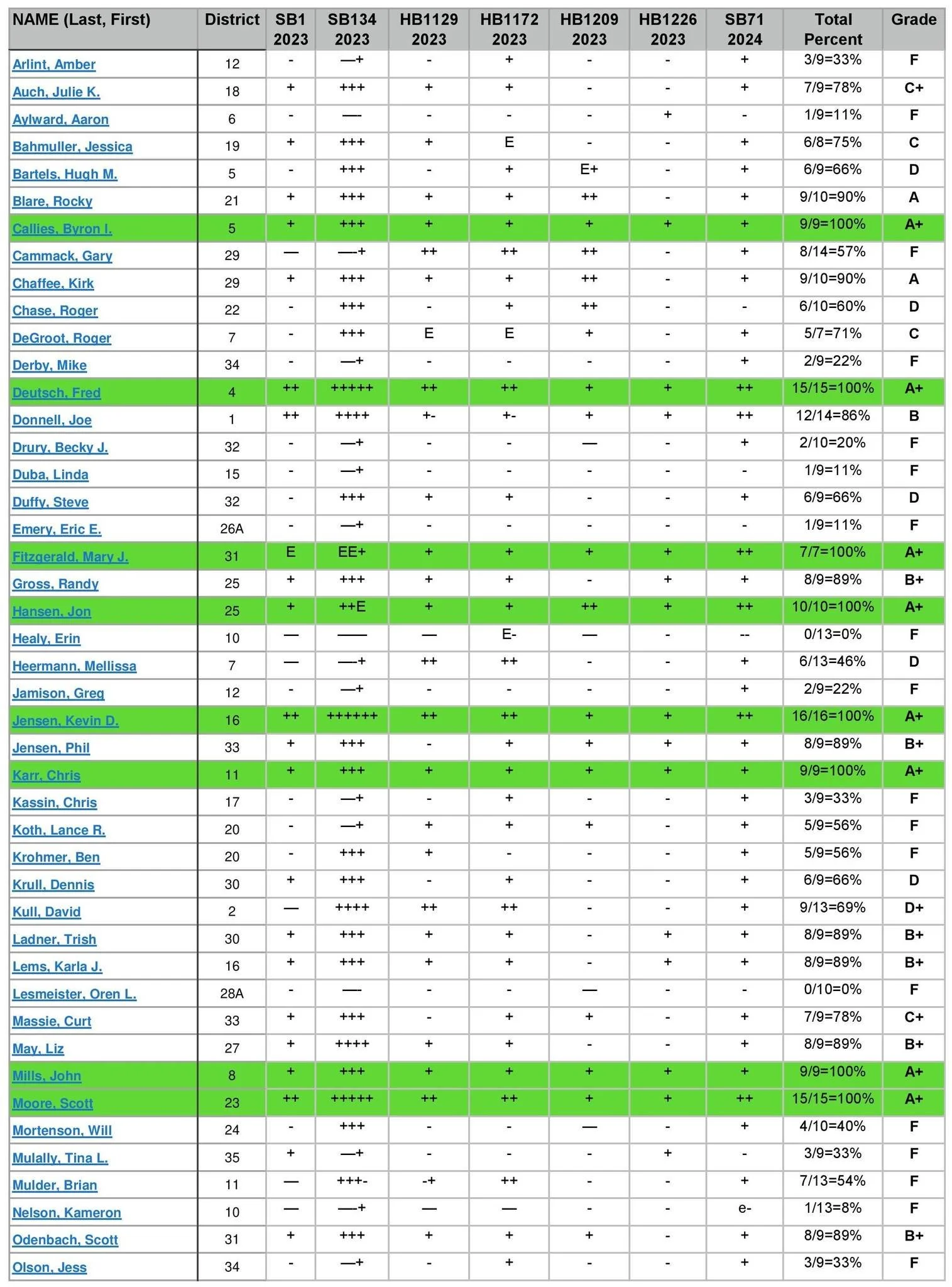 | NAME (Last, First) | District | SB1 2023 | SB134 2023 | HB1129 2023 | HB1172 2023 | HB1209 2023 | HB1226 2023 | SB71 2024 | Total Percent | Grade |
|---|---|---|---|---|---|---|---|---|---|---|
| Arlint, Amber | 12 | - | —+ | - | + | - | - | + | 3/9=33% | F |
| Auch, Julie K. | 18 | + | +++ | + | + | - | - | + | 7/9=78% | C+ |
| Aylward, Aaron | 6 | - | — | - | - | - | + | - | 1/9=11% | F |
| Bahmuller, Jessica | 19 | + | +++ | + | E | - | - | + | 6/8=75% | C |
| Bartels, Hugh M. | 5 | - | +++ | - | + | E+ | - | + | 6/9=66% | D |
| Blare, Rocky | 21 | + | +++ | + | + | ++ | - | + | 9/10=90% | A |
| Callies, Byron I. | 5 | + | +++ | + | + | + | + | + | 9/9=100% | A+ |
| Cammack, Gary | 29 | — | —+ | ++ | ++ | ++ | - | + | 8/14=57% | F |
| Chaffee, Kirk | 29 | + | +++ | + | + | ++ | - | + | 9/10=90% | A |
| Chase, Roger | 22 | - | +++ | - | + | ++ | - | - | 6/10=60% | D |
| DeGroot, Roger | 7 | - | +++ | E | E | + | - | + | 5/7=71% | C |
| Derby, Mike | 34 | - | —+ | - | - | - | - | + | 2/9=22% | F |
| Deutsch, Fred | 4 | ++ | +++++ | ++ | ++ | + | + | ++ | 15/15=100% | A+ |
| Donnell, Joe | 1 | ++ | ++++ | +- | +- | + | + | ++ | 12/14=86% | B |
| Drury, Becky J. | 32 | - | —+ | - | - | — | - | + | 2/10=20% | F |
| Duba, Linda | 15 | - | —+ | - | - | - | - | - | 1/9=11% | F |
| Duffy, Steve | 32 | - | +++ | + | + | - | - | + | 6/9=66% | D |
| Emery, Eric E. | 26A | - | —+ | - | - | - | - | - | 1/9=11% | F |
| Fitzgerald, Mary J. | 31 | E | EE+ | + | + | + | + | ++ | 7/7=100% | A+ |
| Gross, Randy | 25 | + | +++ | + | + | - | + | + | 8/9=89% | B+ |
| Hansen, Jon | 25 | + | ++E | + | + | ++ | + | ++ | 10/10=100% | A+ |
| Healy, Erin | 10 | — | —— | — | E- | — | - | -- | 0/13=0% | F |
| Heermann, Mellissa | 7 | — | —+ | ++ | ++ | - | - | + | 6/13=46% | D |
| Jamison, Greg | 12 | - | —+ | - | - | - | - | + | 2/9=22% | F |
| Jensen, Kevin D. | 16 | ++ | ++++++ | ++ | ++ | + | + | ++ | 16/16=100% | A+ |
| Jensen, Phil | 33 | + | +++ | - | + | + | + | + | 8/9=89% | B+ |
| Karr, Chris | 11 | + | +++ | + | + | + | + | + | 9/9=100% | A+ |
| Kassin, Chris | 17 | - | —+ | - | + | - | - | + | 3/9=33% | F |
| Koth, Lance R. | 20 | - | —+ | + | + | + | - | + | 5/9=56% | F |
| Krohmer, Ben | 20 | - | +++ | + | - | - | - | + | 5/9=56% | F |
| Krull, Dennis | 30 | + | +++ | - | + | - | - | + | 6/9=66% | D |
| Kull, David | 2 | — | ++++ | ++ | ++ | - | - | + | 9/13=69% | D+ |
| Ladner, Trish | 30 | + | +++ | + | + | - | + | + | 8/9=89% | B+ |
| Lems, Karla J. | 16 | + | +++ | + | + | - | + | + | 8/9=89% | B+ |
| Lesmeister, Oren L. | 28A | - | — | - | - | — | - | - | 0/10=0% | F |
| Massie, Curt | 33 | + | +++ | - | + | + | - | + | 7/9=78% | C+ |
| May, Liz | 27 | + | ++++ | + | + | - | - | + | 8/9=89% | B+ |
| Mills, John | 8 | + | +++ | + | + | + | + | + | 9/9=100% | A+ |
| Moore, Scott | 23 | ++ | +++++ | ++ | ++ | + | + | ++ | 15/15=100% | A+ |
| Mortenson, Will | 24 | - | +++ | - | - | — | - | + | 4/10=40% | F |
| Mulally, Tina L. | 35 | + | —+ | - | - | - | + | - | 3/9=33% | F |
| Mulder, Brian | 11 | — | +++- | -+ | ++ | - | - | + | 7/13=54% | F |
| Nelson, Kameron | 10 | — | —+ | — | — | - | - | e- | 1/13=8% | F |
| Odenbach, Scott | 31 | + | +++ | + | + | + | - | + | 8/9=89% | B+ |
| Olson, Jess | 34 | - | —+ | - | + | - | - | + | 3/9=33% | F |